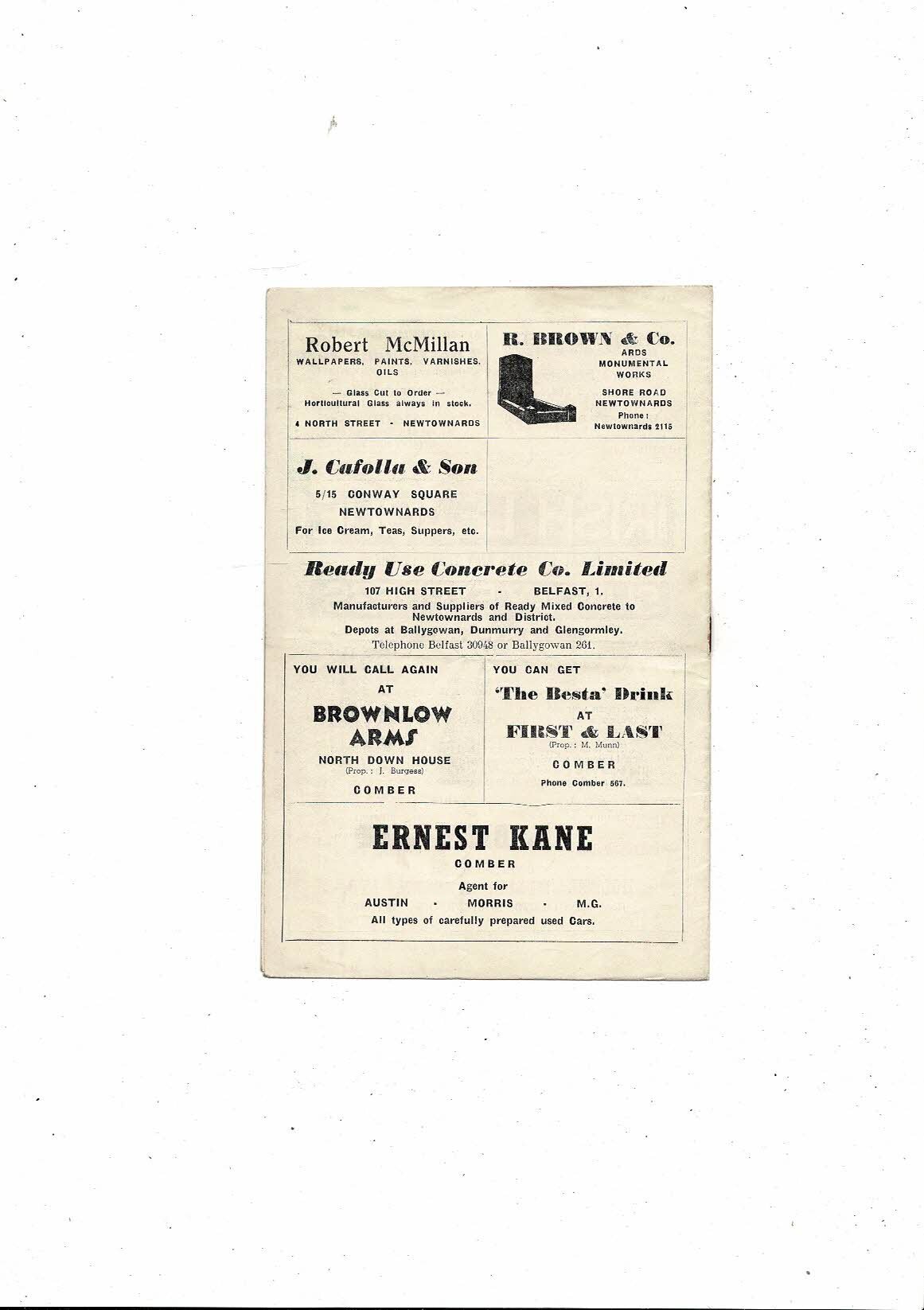 Robert McMillan
WALLPAPERS, PAINTS, VARNISHES, OILS

— Glass Cut to Order —
Horticultural Glass always in stock.

4 NORTH STREET - NEWTOWNARDS

R. BROWN & Co.
ARDS
MONUMENTAL
WORKS

SHORE ROAD
NEWTOWNARDS
Phone:
Newtownards 2115

J. Cafolla & Son
5/15 CONWAY SQUARE
NEWTOWNARDS
For Ice Cream, Teas, Suppers, etc.

Ready Use Concrete Co. Limited
107 HIGH STREET - BELFAST, 1.
Manufacturers and Suppliers of Ready Mixed Concrete to Newtownards and District.
Depots at Ballygowan, Dunmurry and Glengormley.
Telephone Belfast 30948 or Ballygowan 261.

YOU WILL CALL AGAIN
AT
BROWNLOW
ARMS
NORTH DOWN HOUSE
(Prop.: J. Burgess)
COMBER

YOU CAN GET
'The Besta' Drink
AT
FIRST & LAST
(Prop.: M. Munn)
COMBER
Phone Comber 567.

ERNEST KANE
COMBER
Agent for
AUSTIN - MORRIS - M.G.
All types of carefully prepared used Cars.